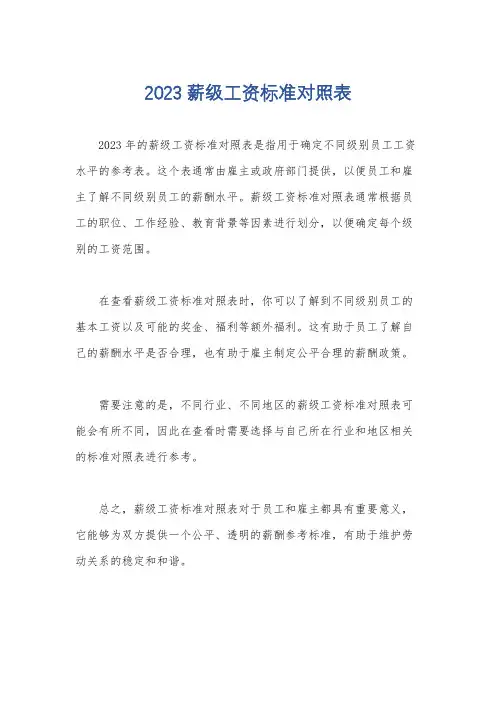 2023 薪级工资标准对照表

2023 年的薪级工资标准对照表是指用于确定不同级别员工工资水平的参考表。这个表通常由雇主或政府部门提供，以便员工和雇主了解不同级别员工的薪酬水平。薪级工资标准对照表通常根据员工的职位、工作经验、教育背景等因素进行划分，以便确定每个级别的工资范围。

在查看薪级工资标准对照表时，你可以了解到不同级别员工的基本工资以及可能的奖金、福利等额外福利。这有助于员工了解自己的薪酬水平是否合理，也有助于雇主制定公平合理的薪酬政策。

需要注意的是，不同行业、不同地区的薪级工资标准对照表可能会有所不同，因此在查看时需要选择与自己所在行业和地区相关的标准对照表进行参考。

总之，薪级工资标准对照表对于员工和雇主都具有重要意义，它能够为双方提供一个公平、透明的薪酬参考标准，有助于维护劳动关系的稳定和和谐。